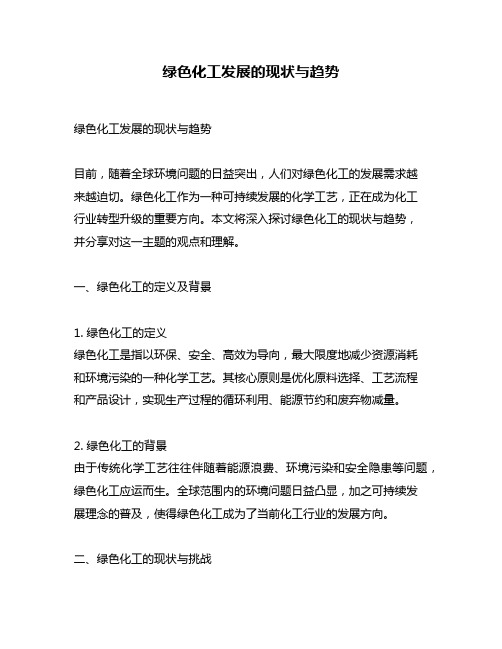 绿色化工发展的现状与趋势

绿色化工发展的现状与趋势

目前，随着全球环境问题的日益突出，人们对绿色化工的发展需求越来越迫切。绿色化工作为一种可持续发展的化学工艺，正在成为化工行业转型升级的重要方向。本文将深入探讨绿色化工的现状与趋势，并分享对这一主题的观点和理解。

一、绿色化工的定义及背景

1. 绿色化工的定义
绿色化工是指以环保、安全、高效为导向，最大限度地减少资源消耗和环境污染的一种化学工艺。其核心原则是优化原料选择、工艺流程和产品设计，实现生产过程的循环利用、能源节约和废弃物减量。

2. 绿色化工的背景
由于传统化学工艺往往伴随着能源浪费、环境污染和安全隐患等问题，绿色化工应运而生。全球范围内的环境问题日益凸显，加之可持续发展理念的普及，使得绿色化工成为了当前化工行业的发展方向。

二、绿色化工的现状与挑战